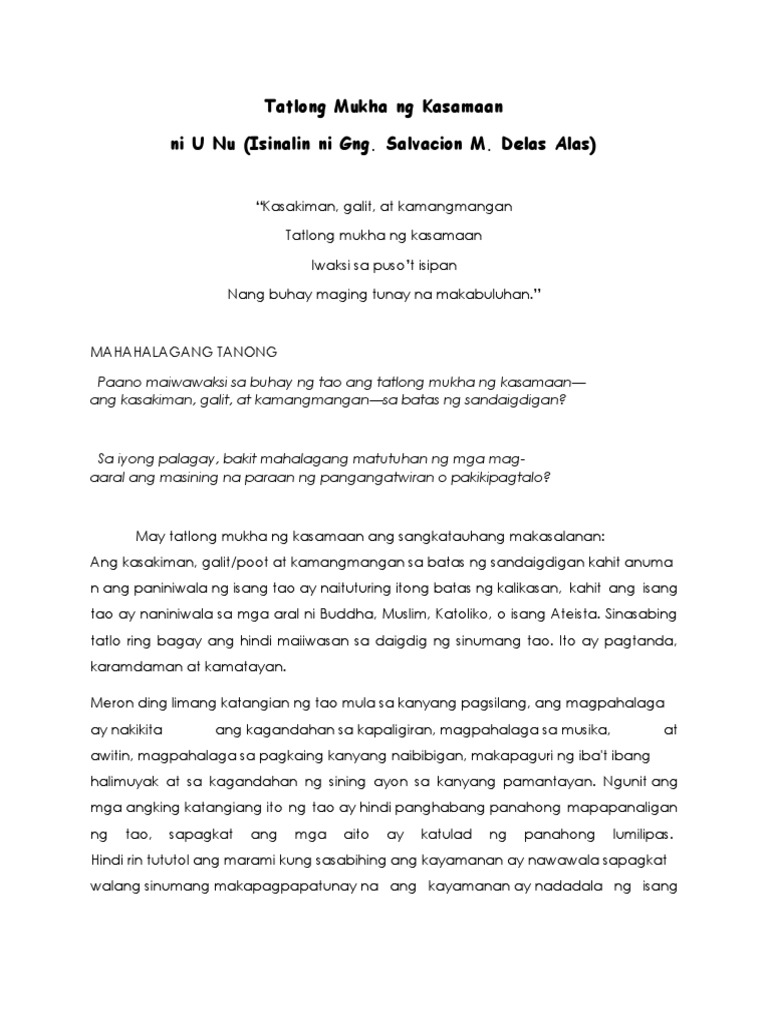 Tatlong Mukha ng Kasamaan

ni U Nu (Isinalin ni Gng. Salvacion M. Delas Alas)

"Kasakiman, galit, at kamangmangan

Tatlong mukha ng kasamaan

Iwaksi sa puso't isipan

Nang buhay maging tunay na makabuluhan."

MAHAHALAGANG TANONG

Paano maiwawaksi sa buhay ng tao ang tatlong mukha ng kasamaan—ang kasakiman, galit, at kamangmangan—sa batas ng sandaigdigan?

Sa iyong palagay, bakit mahalagang matutuhan ng mga mag-aaral ang masining na paraan ng pangangatwiran o pakikipagtalo?

May tatlong mukha ng kasamaan ang sangkatauhang makasalanan: Ang kasakiman, galit/poot at kamangmangan sa batas ng sandaigdigan kahit anuma n ang paniniwala ng isang tao ay naituturing itong batas ng kalikasan, kahit ang isang tao ay naniniwala sa mga aral ni Buddha, Muslim, Katoliko, o isang Ateista. Sinasabing tatlo ring bagay ang hindi maiiwasan sa daigdig ng sinumang tao. Ito ay pagtanda, karamdaman at kamatayan.

Meron ding limang katangian ng tao mula sa kanyang pagsilang, ang magpahalaga ay nakikita ang kagandahan sa kapaligiran, magpahalaga sa musika, at awitin, magpahalaga sa pagkaing kanyang naibibigan, makapaguri ng iba't ibang halimuyak at sa kagandahan ng sining ayon sa kanyang pamantayan. Ngunit ang mga angking katangiang ito ng tao ay hindi panghabang panahong mapapanaligan ng tao, sapagkat ang mga aito ay katulad ng panahong lumilipas. Hindi rin tututol ang marami kung sasabihing ang kayamanan ay nawawala sapagkat walang sinumang makapagpapatunay na ang kayamanan ay nadadala ng isang